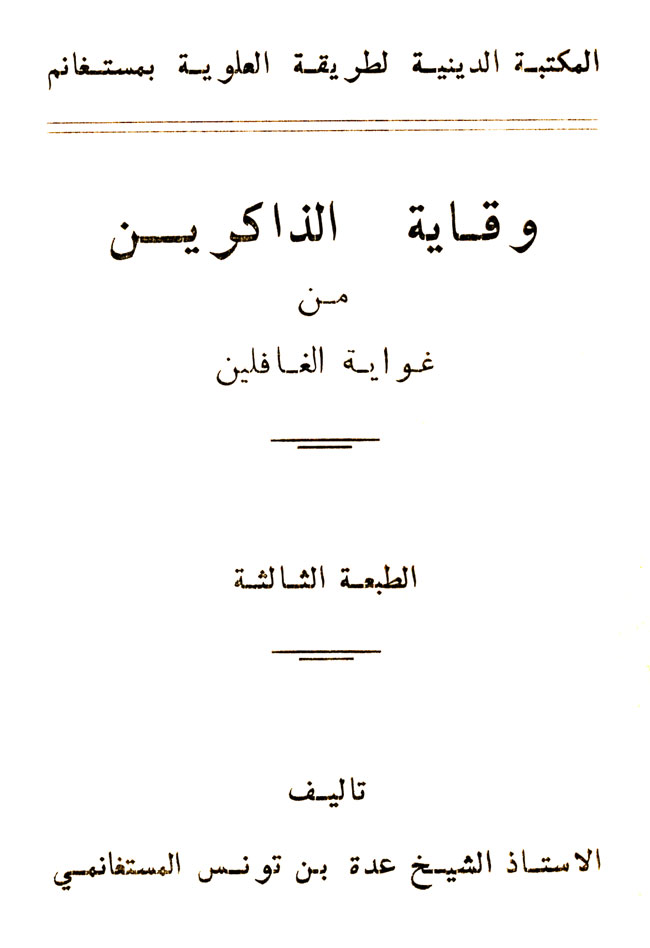 المكتبة الدينية لطريقة العلوية بمستغانم

وقاية الذاكرين

من

غواية الغافلين

الطبعة الثالثة

تاليف

الاستاذ الشيخ عدة بن تونس المستغانمي